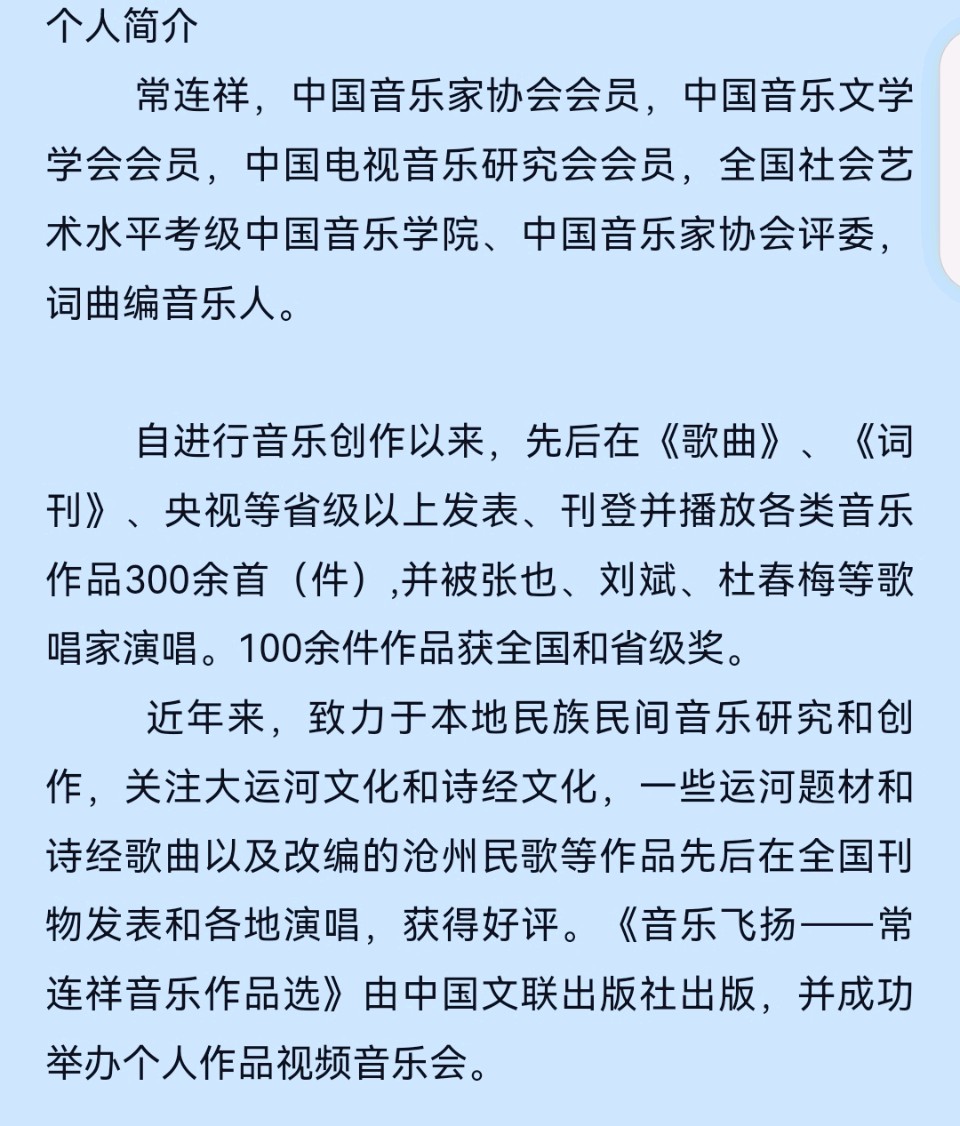 个人简介

常连祥，中国音乐家协会会员，中国音乐文学学会会员，中国电视音乐研究会会员，全国社会艺术水平考级中国音乐学院、中国音乐家协会评委，词曲编音乐人。

自进行音乐创作以来，先后在《歌曲》、《词刊》、央视等省级以上发表、刊登并播放各类音乐作品300余首（件）,并被张也、刘斌、杜春梅等歌唱家演唱。100余件作品获全国和省级奖。

近年来，致力于本地民族民间音乐研究和创作，关注大运河文化和诗经文化，一些运河题材和诗经歌曲以及改编的沧州民歌等作品先后在全国刊物发表和各地演唱，获得好评。《音乐飞扬——常连祥音乐作品选》由中国文联出版社出版，并成功举办个人作品视频音乐会。